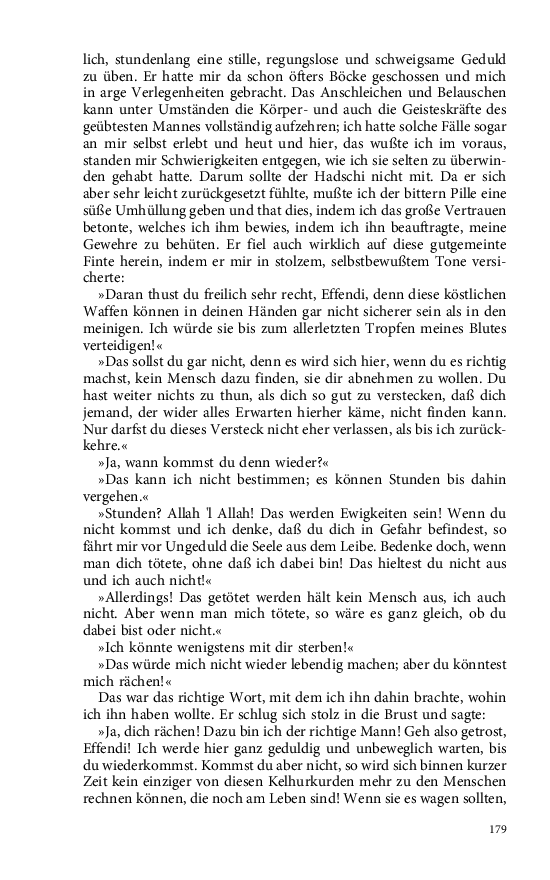 lich, stundenlang eine stille, regungslose und schweigsame Geduld zu üben. Er hatte mir da schon öfters Böcke geschossen und mich in arge Verlegenheiten gebracht. Das Anschleichen und Belauschen kann unter Umständen die Körper- und auch die Geisteskräfte des geübtesten Mannes vollständig aufzehren; ich hatte solche Fälle sogar an mir selbst erlebt und heut und hier, das wußte ich im voraus, standen mir Schwierigkeiten entgegen, wie ich sie selten zu überwinden gehabt hatte. Darum sollte der Hadschi nicht mit. Da er sich aber sehr leicht zurückgesetzt fühlte, mußte ich der bittern Pille eine süße Umhüllung geben und that dies, indem ich das große Vertrauen betonte, welches ich ihm bewies, indem ich ihn beauftragte, meine Gewehre zu behüten. Er fiel auch wirklich auf diese gutgemeinte Finte herein, indem er mir in stolzem, selbstbewußtem Tone versicherte:

»Daran thust du freilich sehr recht, Effendi, denn diese köstlichen Waffen können in deinen Händen gar nicht sicherer sein als in den meinigen. Ich würde sie bis zum allerletzten Tropfen meines Blutes verteidigen!«

»Das sollst du gar nicht, denn es wird sich hier, wenn du es richtig machst, kein Mensch dazu finden, sie dir abnehmen zu wollen. Du hast weiter nichts zu thun, als dich so gut zu verstecken, daß dich jemand, der wider alles Erwarten hierher käme, nicht finden kann. Nur darfst du dieses Versteck nicht eher verlassen, als bis ich zurückkehre.«

»Ja, wann kommst du denn wieder?«

»Das kann ich nicht bestimmen; es können Stunden bis dahin vergehen.«

»Stunden? Allah 'l Allah! Das werden Ewigkeiten sein! Wenn du nicht kommst und ich denke, daß du dich in Gefahr befindest, so fährt mir vor Ungeduld die Seele aus dem Leibe. Bedenke doch, wenn man dich tötete, ohne daß ich dabei bin! Das hieltest du nicht aus und ich auch nicht!«

»Allerdings! Das getötet werden hält kein Mensch aus, ich auch nicht. Aber wenn man mich tötete, so wäre es ganz gleich, ob du dabei bist oder nicht.«

»Ich könnte wenigstens mit dir sterben!«

»Das würde mich nicht wieder lebendig machen; aber du könntest mich rächen!«

Das war das richtige Wort, mit dem ich ihn dahin brachte, wohin ich ihn haben wollte. Er schlug sich stolz in die Brust und sagte:

»Ja, dich rächen! Dazu bin ich der richtige Mann! Geh also getrost, Effendi! Ich werde hier ganz geduldig und unbeweglich warten, bis du wiederkommst. Kommst du aber nicht, so wird sich binnen kurzer Zeit kein einziger von diesen Kelhurkurden mehr zu den Menschen rechnen können, die noch am Leben sind! Wenn sie es wagen sollten,

179